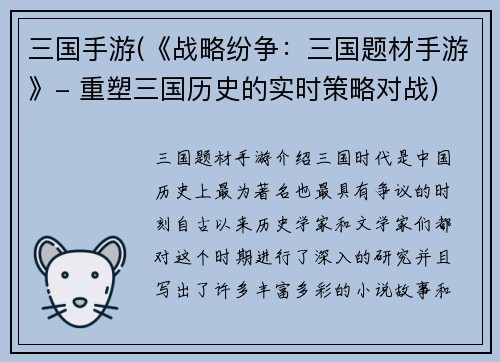 三国手游(《战略纷争：三国题材手游》- 重塑三国历史的实时策略对战)

三国题材手游介绍三国时代是中国历史上最为著名也最具有争议的时刻自古以来历史学家和文学家们都对这个时期进行了深入的研究并且写出了许多丰富多彩的小说故事和